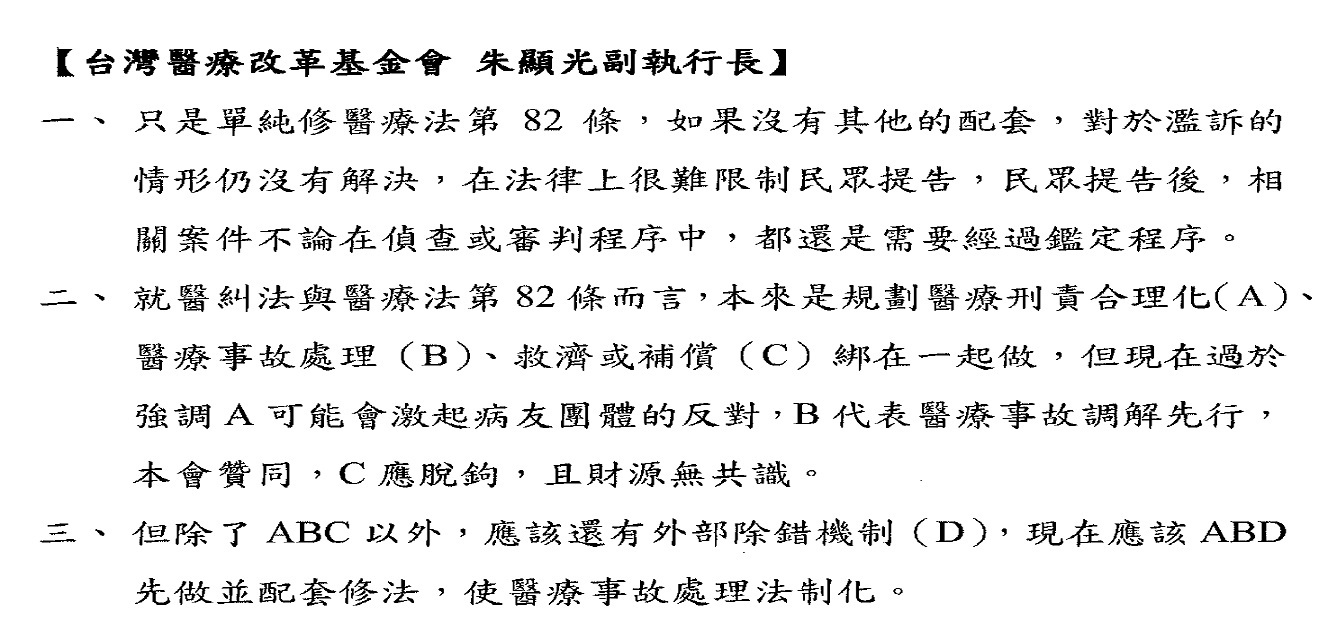 【台灣醫療改革基金會 朱顯光副執行長】

一、 只是單純修醫療法第 82 條，如果沒有其他的配套，對於濫訴的情形仍沒有解決，在法律上很難限制民眾提告，民眾提告後，相關案件不論在偵查或審判程序中，都還是需要經過鑑定程序。

二、 就醫糾法與醫療法第 82 條而言，本來是規劃醫療刑責合理化(A)、醫療事故處理（B）、救濟或補償（C）綁在一起做，但現在過於強調 A 可能會激起病友團體的反對，B 代表醫療事故調解先行，本會贊同，C 應脫鉤，且財源無共識。

三、 但除了 ABC 以外，應該還有外部除錯機制（D），現在應該 ABD 先做並配套修法，使醫療事故處理法制化。